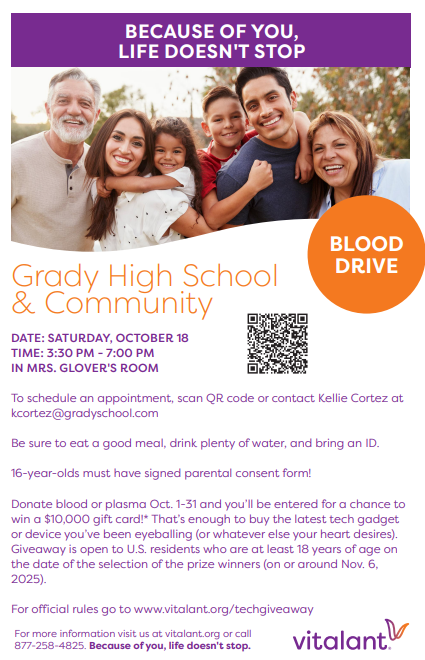 BECAUSE OF YOU,
LIFE DOESN'T STOP

BLOOD
DRIVE

Grady High School
& Community

DATE: SATURDAY, OCTOBER 18
TIME: 3:30 PM - 7:00 PM
IN MRS. GLOVER'S ROOM

To schedule an appointment, scan QR code or contact Kellie Cortez at kcortez@gradyschool.com

Be sure to eat a good meal, drink plenty of water, and bring an ID.

16-year-olds must have signed parental consent form!

Donate blood or plasma Oct. 1-31 and you'll be entered for a chance to win a $10,000 gift card!* That's enough to buy the latest tech gadget or device you've been eyeballing (or whatever else your heart desires). Giveaway is open to U.S. residents who are at least 18 years of age on the date of the selection of the prize winners (on or around Nov. 6, 2025).

For official rules go to www.vitalant.org/techgiveaway

For more information visit us at vitalant.org or call 877-258-4825. Because of you, life doesn't stop.

vitalant.